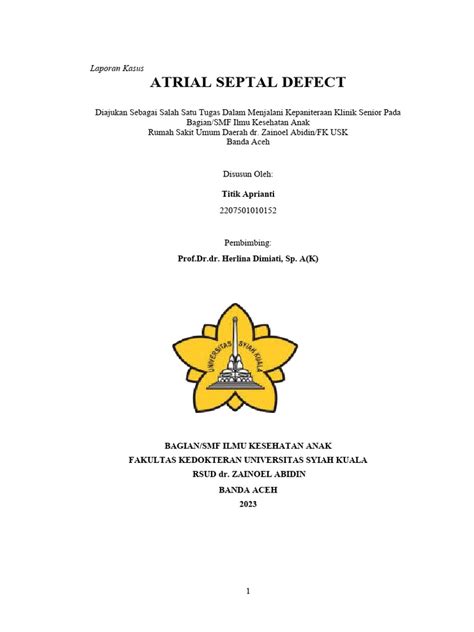 Laporan Kasus

ATRIAL SEPTAL DEFECT

Diajukan Sebagai Salah Satu Tugas Dalam Menjalani Kepaniteraan Klinik Senior Pada Bagian/SMF Ilmu Kesehatan Anak
Rumah Sakit Umum Daerah dr. Zainoel Abidin/FK USK
Banda Aceh

Disusun Oleh:

Titik Aprianti

2207501010152

Pembimbing:

Prof.Dr.dr. Herlina Dimiati, Sp. A(K)

UNIVERSITAS SYIAH KUALA

BAGIAN/SMF ILMU KESEHATAN ANAK
FAKULTAS KEDOKTERAN UNIVERSITAS SYIAH KUALA
RSUD dr. ZAINOEL ABIDIN
BANDA ACEH
2023

1